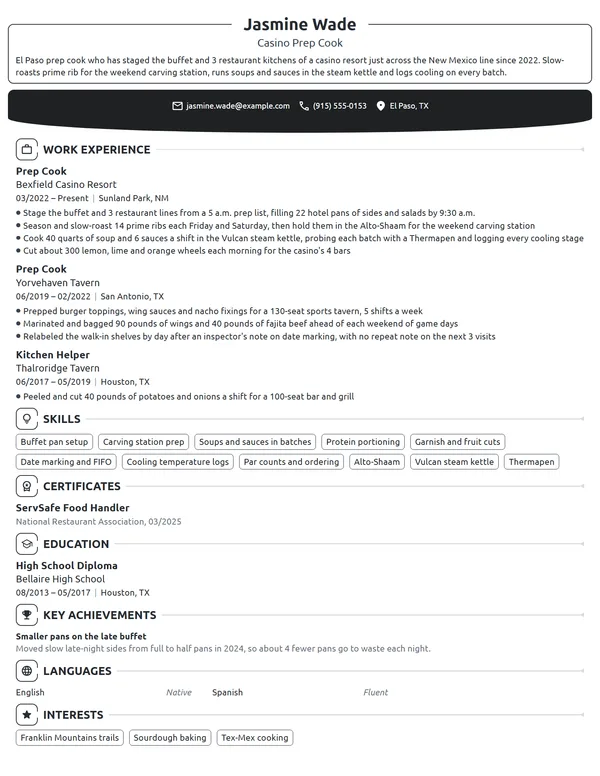 Jasmine Wade
Casino Prep Cook

El Paso prep cook who has staged the buffet and 3 restaurant kitchens of a casino resort just across the New Mexico line since 2022. Slow-roasts prime rib for the weekend carving station, runs soups and sauces in the steam kettle and logs cooling on every batch.

jasmine.wade@example.com (915) 555-0153 El Paso, TX

WORK EXPERIENCE

Prep Cook
Bexfield Casino Resort
03/2022 – Present | Sunland Park, NM
• Stage the buffet and 3 restaurant lines from a 5 a.m. prep list, filling 22 hotel pans of sides and salads by 9:30 a.m.
• Season and slow-roast 14 prime ribs each Friday and Saturday, then hold them in the Alto-Shaam for the weekend carving station
• Cook 40 quarts of soup and 6 sauces a shift in the Vulcan steam kettle, probing each batch with a Thermapen and logging every cooling stage
• Cut about 300 lemon, lime and orange wheels each morning for the casino's 4 bars

Prep Cook
Yorvehaven Tavern
06/2019 – 02/2022 | San Antonio, TX
• Prepped burger toppings, wing sauces and nacho fixings for a 130-seat sports tavern, 5 shifts a week
• Marinated and bagged 90 pounds of wings and 40 pounds of fajita beef ahead of each weekend of game days
• Relabeled the walk-in shelves by day after an inspector's note on date marking, with no repeat note on the next 3 visits

Kitchen Helper
Thalroridge Tavern
06/2017 – 05/2019 | Houston, TX
• Peeled and cut 40 pounds of potatoes and onions a shift for a 100-seat bar and grill

SKILLS

Buffet pan setup
Carving station prep
Soups and sauces in batches
Protein portioning
Garnish and fruit cuts
Date marking and FIFO
Cooling temperature logs
Par counts and ordering
Alto-Shaam
Vulcan steam kettle
Thermapen

CERTIFICATES

ServSafe Food Handler
National Restaurant Association, 03/2025

EDUCATION

High School Diploma
Bellaire High School
08/2013 – 05/2017 | Houston, TX

KEY ACHIEVEMENTS

Smaller pans on the late buffet
Moved slow late-night sides from full to half pans in 2024, so about 4 fewer pans go to waste each night.

LANGUAGES

English Native
Spanish Fluent

INTERESTS

Franklin Mountains trails
Sourdough baking
Tex-Mex cooking